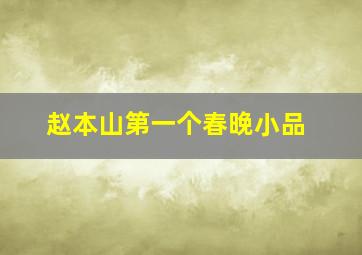 赵本山第一个春晚小品